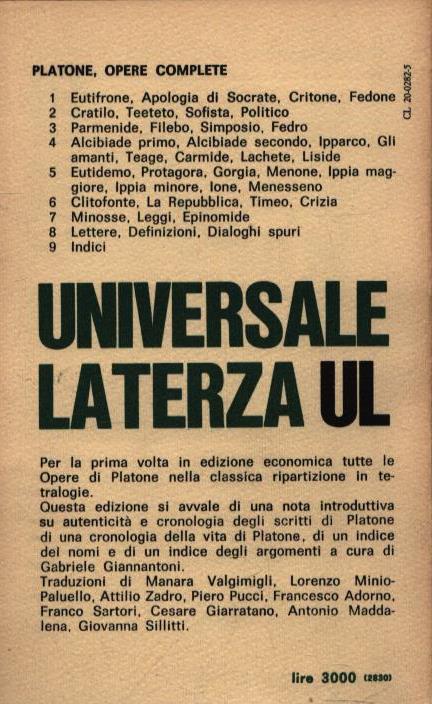 PLATONE, OPERE COMPLETE

CL 20-0282-5

1 Eutifrone, Apologia di Socrate, Critone, Fedone
2 Cratilo, Teeteto, Sofista, Politico
3 Parmenide, Filebo, Simposio, Fedro
4 Alcibiade primo, Alcibiade secondo, Ipparco, Gli amanti, Teage, Carmide, Lachete, Liside
5 Eutidemo, Protagora, Gorgia, Menone, Ippia maggiore, Ippia minore, Ione, Menesseno
6 Clitofonte, La Repubblica, Timeo, Crizia
7 Minosse, Leggi, Epinomide
8 Lettere, Definizioni, Dialoghi spuri
9 Indici

UNIVERSALE LATERZA UL

Per la prima volta in edizione economica tutte le Opere di Platone nella classica ripartizione in tetralogie.
Questa edizione si avvale di una nota introduttiva su autenticità e cronologia degli scritti di Platone di una cronologia della vita di Platone, di un indice dei nomi e di un indice degli argomenti a cura di Gabriele Giannantoni.
Traduzioni di Manara Valgimigli, Lorenzo Minio-Paluello, Attilio Zadro, Piero Pucci, Francesco Adorno, Franco Sartori, Cesare Giarratano, Antonio Maddalena, Giovanna Sillitti.

lire 3000 (2830)